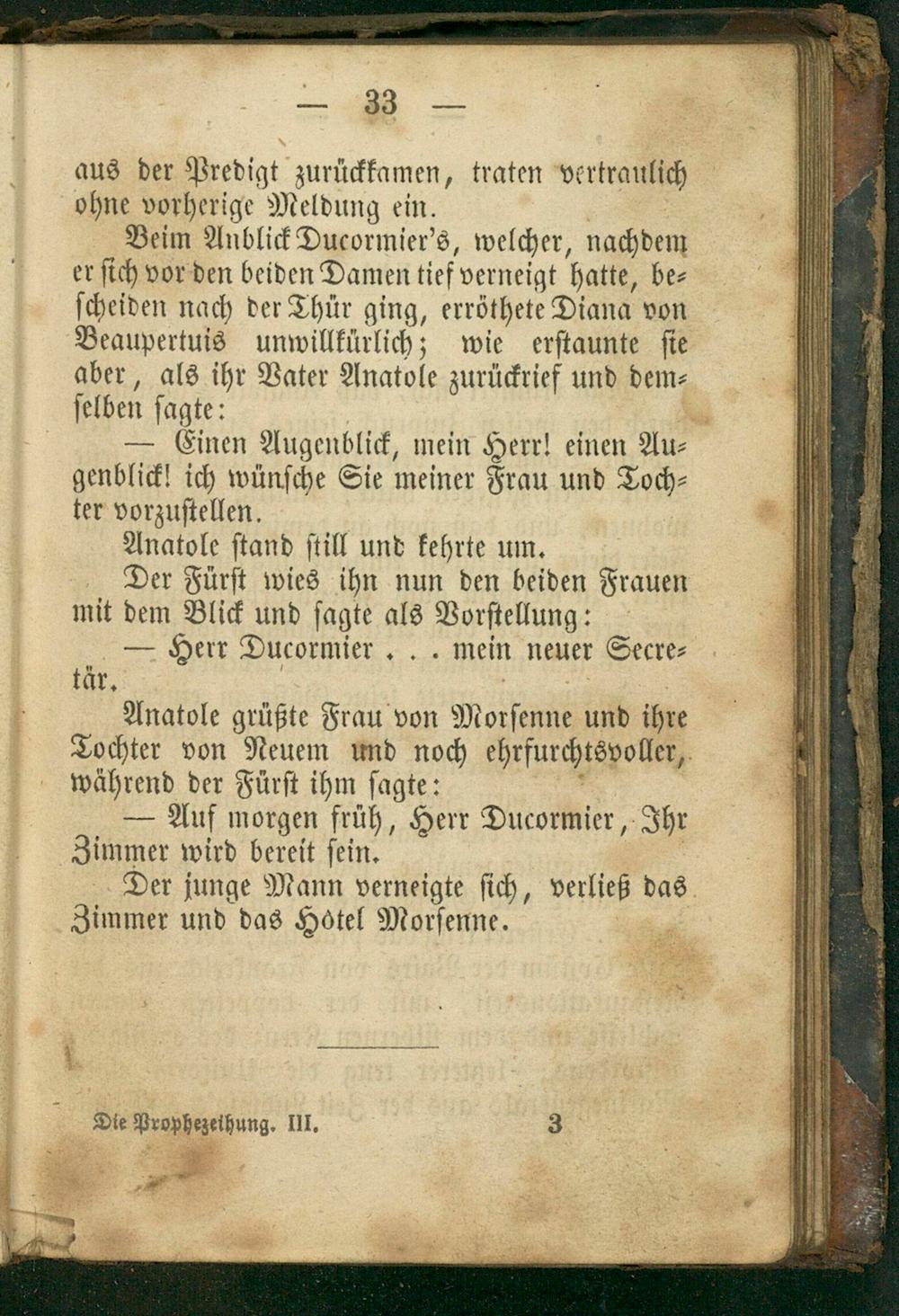 — 33 —

aus der Predigt zurückkamen, traten vertraulich ohne vorherige Meldung ein.

Beim Anblick Ducormier's, welcher, nachdem er sich vor den beiden Damen tief verneigt hatte, bescheiden nach der Thür ging, erröthete Diana von Beaupertuis unwillkürlich; wie erstaunte sie aber, als ihr Vater Anatole zurückrief und demselben sagte:

— Einen Augenblick, mein Herr! einen Augenblick! ich wünsche Sie meiner Frau und Tochter vorzustellen.

Anatole stand still und kehrte um.

Der Fürst wies ihn nun den beiden Frauen mit dem Blick und sagte als Vorstellung:

— Herr Ducormier . . . mein neuer Secretär.

Anatole grüßte Frau von Morsenne und ihre Tochter von Neuem und noch ehrfurchtsvoller, während der Fürst ihm sagte:

— Auf morgen früh, Herr Ducormier, Ihr Zimmer wird bereit sein.

Der junge Mann verneigte sich, verließ das Zimmer und das Hôtel Morsenne.

Die Prophezeihung. III. 3